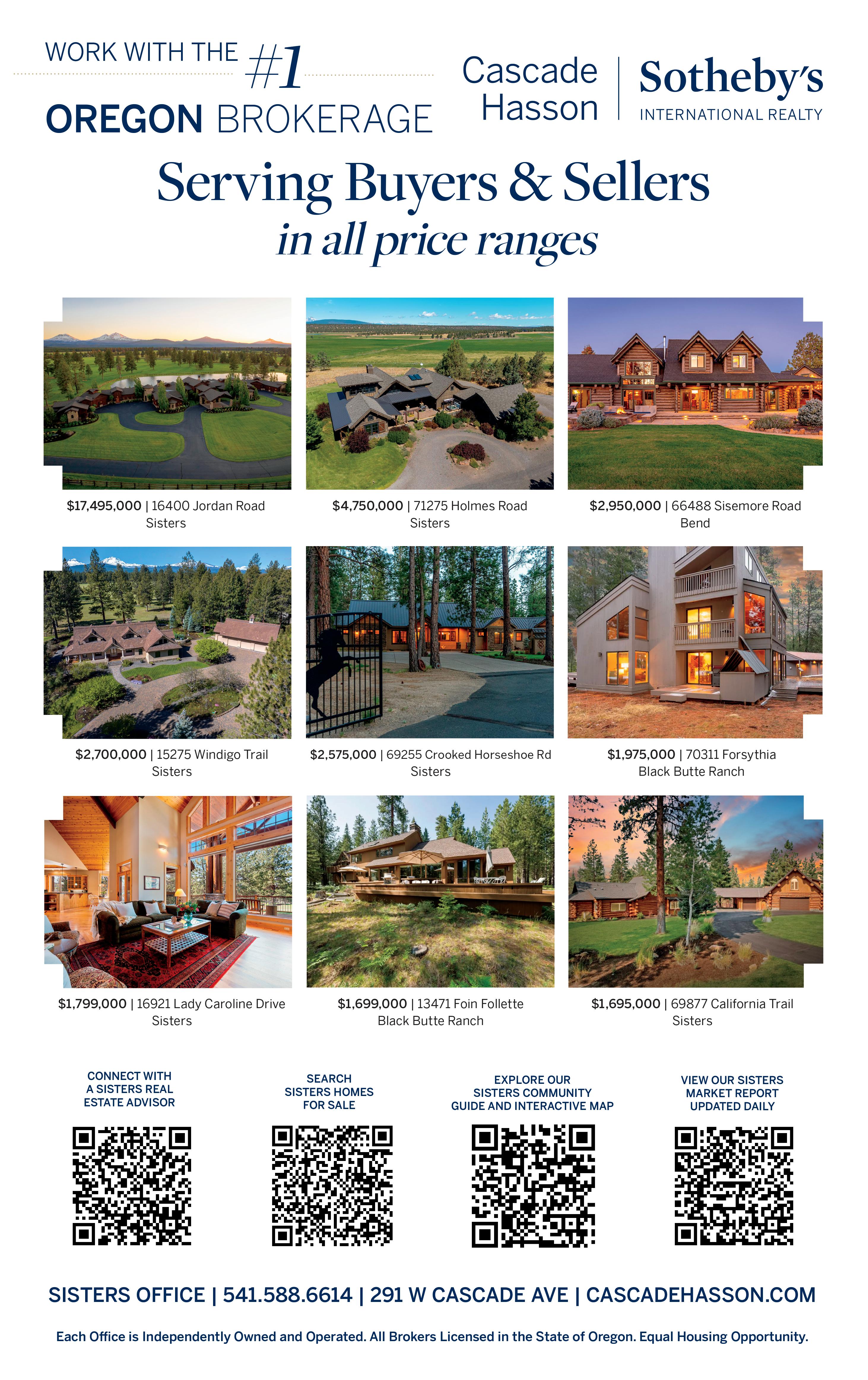 WORK WITH THE #1
OREGON BROKERAGE

Cascade
Hasson

Sotheby's
INTERNATIONAL REALTY

Serving Buyers & Sellers
in all price ranges

$17,495,000 | 16400 Jordan Road
Sisters

$4,750,000 | 71275 Holmes Road
Sisters

$2,950,000 | 66488 Sisemore Road
Bend

$2,700,000 | 15275 Windigo Trail
Sisters

$2,575,000 | 69255 Crooked Horseshoe Rd
Sisters

$1,975,000 | 70311 Forsythia
Black Butte Ranch

$1,799,000 | 16921 Lady Caroline Drive
Sisters

$1,699,000 | 13471 Foin Follette
Black Butte Ranch

$1,695,000 | 69877 California Trail
Sisters

CONNECT WITH
A SISTERS REAL
ESTATE ADVISOR

SEARCH
SISTERS HOMES
FOR SALE

EXPLORE OUR
SISTERS COMMUNITY
GUIDE AND INTERACTIVE MAP

VIEW OUR SISTERS
MARKET REPORT
UPDATED DAILY

SISTERS OFFICE | 541.588.6614 | 291 W CASCADE AVE | CASCADEHASSON.COM

Each Office is Independently Owned and Operated. All Brokers Licensed in the State of Oregon. Equal Housing Opportunity.